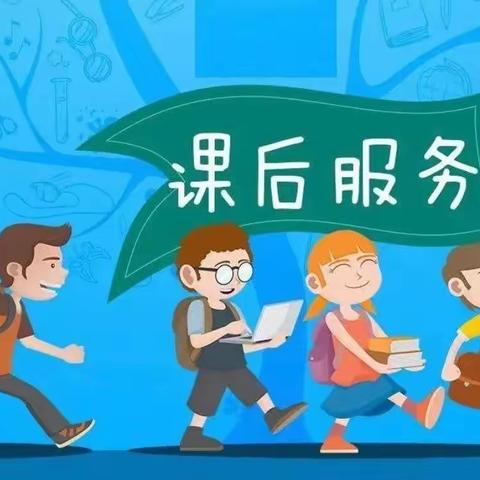 课后服务